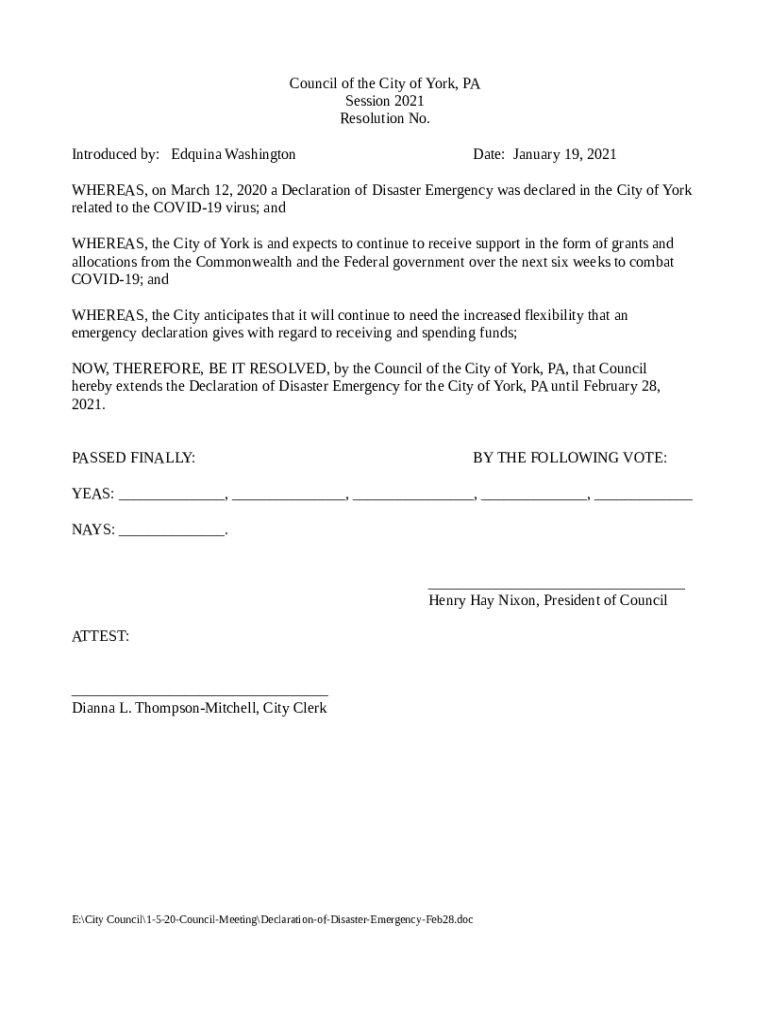 Council of the City of York, PA
Session 2021
Resolution No.

Introduced by: Edquina Washington Date: January 19, 2021

WHEREAS, on March 12, 2020 a Declaration of Disaster Emergency was declared in the City of York related to the COVID-19 virus; and

WHEREAS, the City of York is and expects to continue to receive support in the form of grants and allocations from the Commonwealth and the Federal government over the next six weeks to combat COVID-19; and

WHEREAS, the City anticipates that it will continue to need the increased flexibility that an emergency declaration gives with regard to receiving and spending funds;

NOW, THEREFORE, BE IT RESOLVED, by the Council of the City of York, PA, that Council hereby extends the Declaration of Disaster Emergency for the City of York, PA until February 28, 2021.

PASSED FINALLY: BY THE FOLLOWING VOTE:

YEAS: ______________, _______________, ________________, ______________, _____________

NAYS: ______________.

__________________________________
Henry Hay Nixon, President of Council

ATTEST:

__________________________________
Dianna L. Thompson-Mitchell, City Clerk

E:\City Council\1-5-20-Council-Meeting\Declaration-of-Disaster-Emergency-Feb28.doc